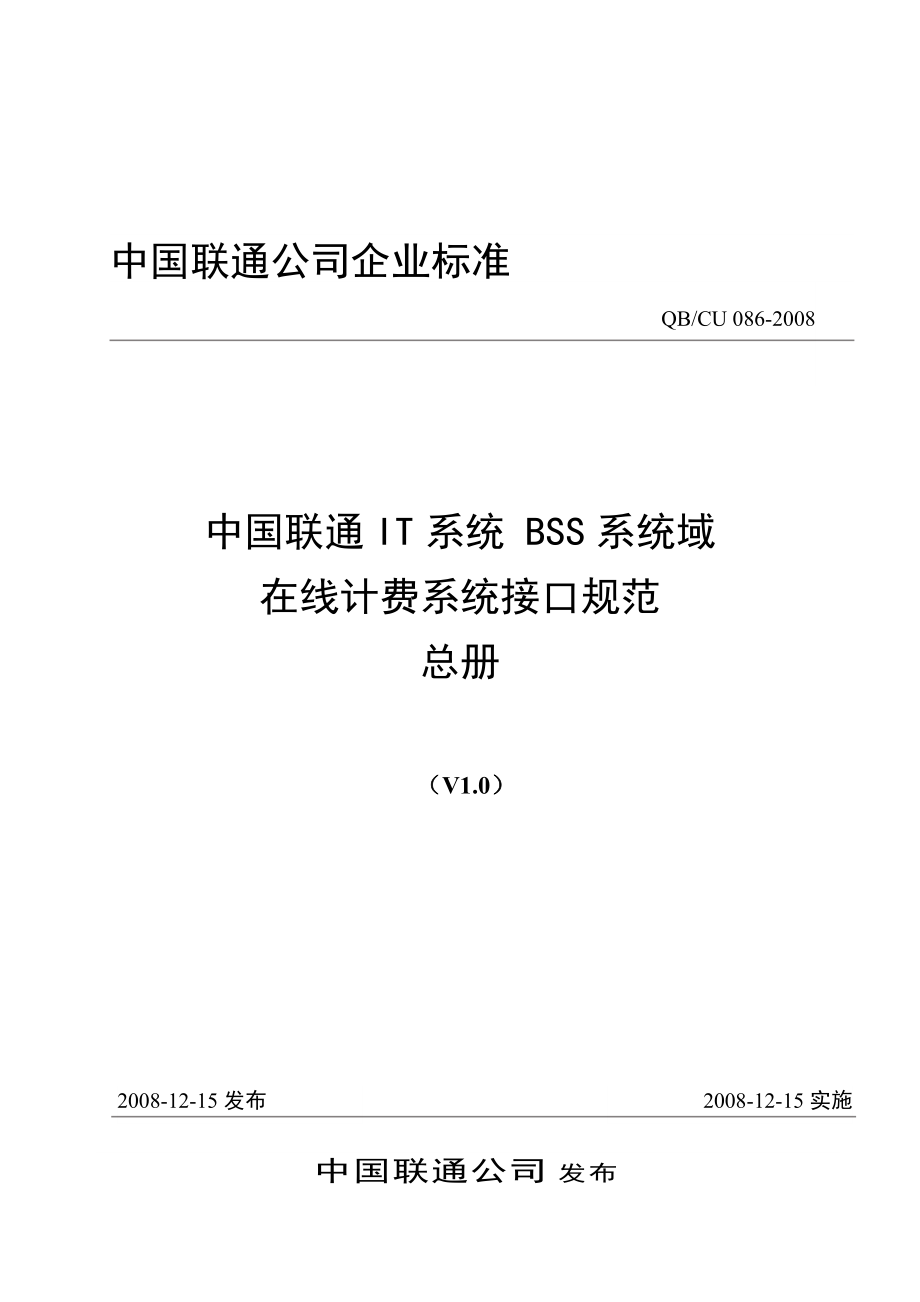 中国联通公司企业标准

QB/CU 086-2008

中国联通 IT 系统 BSS 系统域
在线计费系统接口规范
总册

（V1.0）

2008-12-15 发布

2008-12-15 实施

中国联通公司 发布